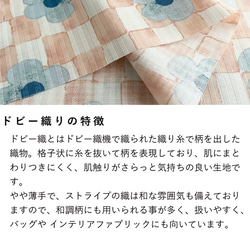 ドビー織りの特徴

ドビー織とはドビー織機で織られた織り糸で柄を出した織物。格子状に糸を抜いて柄を表現しており、肌にまとわりつきにくく、肌触りがさらっと気持ちの良い生地です。
やや薄手で、ストライプの織は和な雰囲気も備えておりますので、和調柄にも用いられる事が多く、扱いやすく、バッグや インテリアファブリックにも向いています。